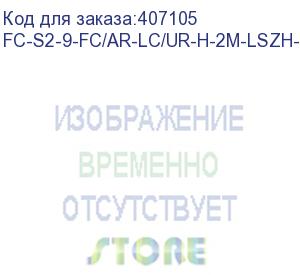 Код для заказа:407105
FC-S2-9-FC/AR-LC/UR-H-2M-LSZH-

ИЗОБРАЖЕНИЕ
ВРЕМЕННО
ОТСУТСТВУЕТ
STORE